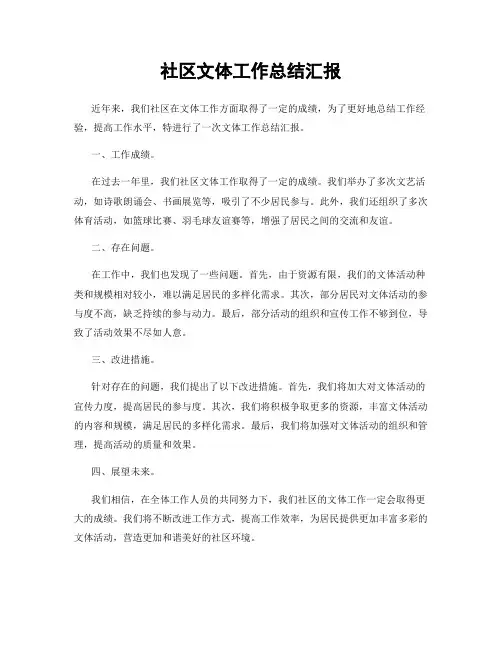 社区文体工作总结汇报

近年来，我们社区在文体工作方面取得了一定的成绩，为了更好地总结工作经验，提高工作水平，特进行了一次文体工作总结汇报。

一、工作成绩。

在过去一年里，我们社区文体工作取得了一定的成绩。我们举办了多次文艺活动，如诗歌朗诵会、书画展览等，吸引了不少居民参与。此外，我们还组织了多次体育活动，如篮球比赛、羽毛球友谊赛等，增强了居民之间的交流和友谊。

二、存在问题。

在工作中，我们也发现了一些问题。首先，由于资源有限，我们的文体活动种类和规模相对较小，难以满足居民的多样化需求。其次，部分居民对文体活动的参与度不高，缺乏持续的参与动力。最后，部分活动的组织和宣传工作不够到位，导致了活动效果不尽如人意。

三、改进措施。

针对存在的问题，我们提出了以下改进措施。首先，我们将加大对文体活动的宣传力度，提高居民的参与度。其次，我们将积极争取更多的资源，丰富文体活动的内容和规模，满足居民的多样化需求。最后，我们将加强对文体活动的组织和管理，提高活动的质量和效果。

四、展望未来。

我们相信，在全体工作人员的共同努力下，我们社区的文体工作一定会取得更大的成绩。我们将不断改进工作方式，提高工作效率，为居民提供更加丰富多彩的文体活动，营造更加和谐美好的社区环境。